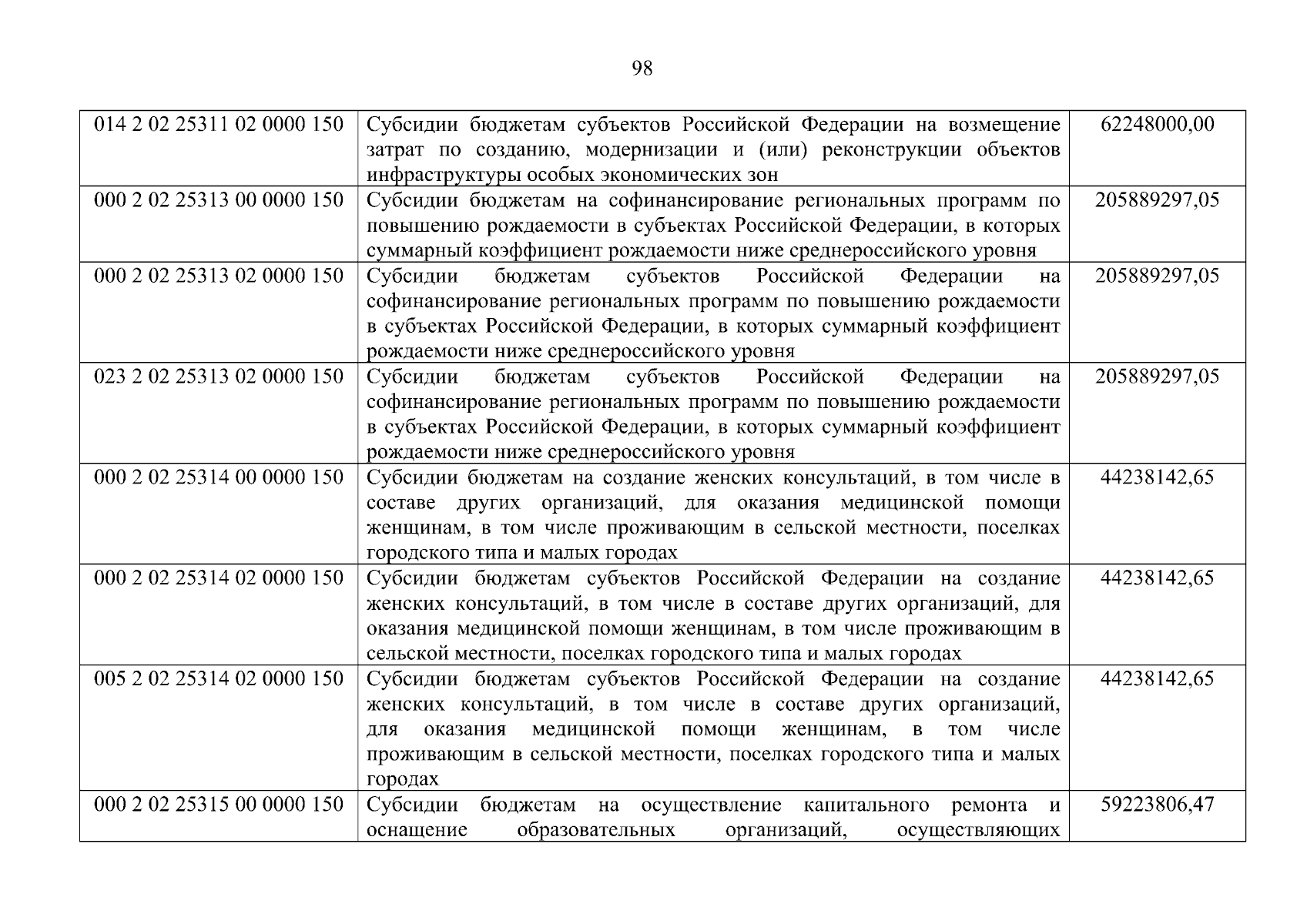 98

| 014 2 02 25311 02 0000 150 | Субсидии бюджетам субъектов Российской Федерации на возмещение затрат по созданию, модернизации и (или) реконструкции объектов инфраструктуры особых экономических зон | 62248000,00 |
|---|---|---|
| 000 2 02 25313 00 0000 150 | Субсидии бюджетам на софинансирование региональных программ по повышению рождаемости в субъектах Российской Федерации, в которых суммарный коэффициент рождаемости ниже среднероссийского уровня | 205889297,05 |
| 000 2 02 25313 02 0000 150 | Субсидии бюджетам субъектов Российской Федерации на софинансирование региональных программ по повышению рождаемости в субъектах Российской Федерации, в которых суммарный коэффициент рождаемости ниже среднероссийского уровня | 205889297,05 |
| 023 2 02 25313 02 0000 150 | Субсидии бюджетам субъектов Российской Федерации на софинансирование региональных программ по повышению рождаемости в субъектах Российской Федерации, в которых суммарный коэффициент рождаемости ниже среднероссийского уровня | 205889297,05 |
| 000 2 02 25314 00 0000 150 | Субсидии бюджетам на создание женских консультаций, в том числе в составе других организаций, для оказания медицинской помощи женщинам, в том числе проживающим в сельской местности, поселках городского типа и малых городах | 44238142,65 |
| 000 2 02 25314 02 0000 150 | Субсидии бюджетам субъектов Российской Федерации на создание женских консультаций, в том числе в составе других организаций, для оказания медицинской помощи женщинам, в том числе проживающим в сельской местности, поселках городского типа и малых городах | 44238142,65 |
| 005 2 02 25314 02 0000 150 | Субсидии бюджетам субъектов Российской Федерации на создание женских консультаций, в том числе в составе других организаций, для оказания медицинской помощи женщинам, в том числе проживающим в сельской местности, поселках городского типа и малых городах | 44238142,65 |
| 000 2 02 25315 00 0000 150 | Субсидии бюджетам на осуществление капитального ремонта и оснащение образовательных организаций, осуществляющих | 59223806,47 |